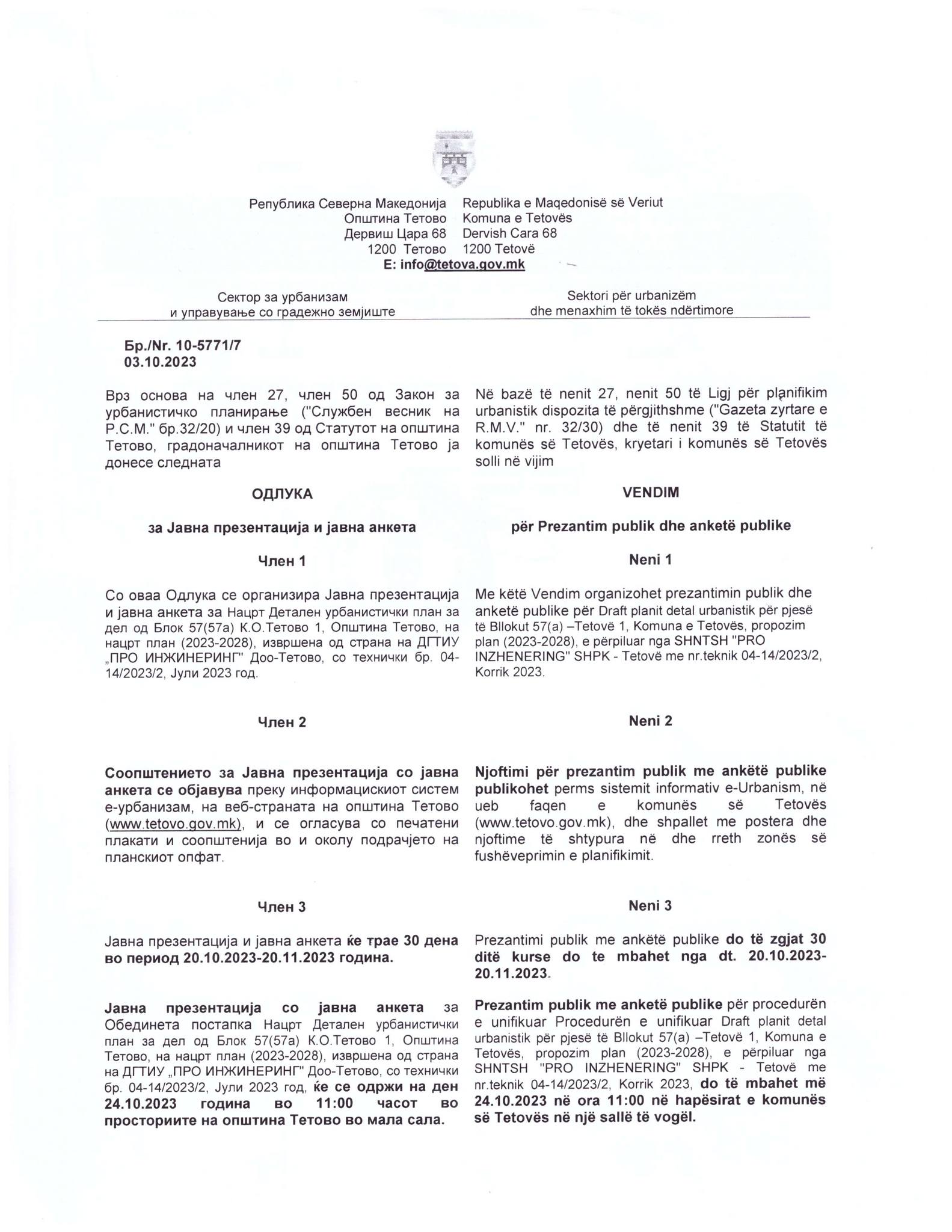 Република Северна Македонија
Општина Тетово
Дервиш Цара 68
1200 Тетово

Republika e Maqedonisë së Veriut
Komuna e Tetovës
Dervish Cara 68
1200 Tetovë

E: info@tetova.gov.mk

Сектор за урбанизам и управување со градежно земјиште

Sektori për urbanizëm dhe menaxhim të tokës ndërtimore

Бр./Nr. 10-5771/7
03.10.2023

Врз основа на член 27, член 50 од Закон за урбанистичко планирање ("Службен весник на Р.С.М." бр.32/20) и член 39 од Статутот на општина Тетово, градоначалникот на општина Тетово ја донесе следната

ОДЛУКА

за Јавна презентација и јавна анкета

Член 1

Со оваа Одлука се организира Јавна презентација и јавна анкета за Нацрт Детален урбанистички план за дел од Блок 57(57а) К.О.Тетово 1, Општина Тетово, на нацрт план (2023-2028), извршена од страна на ДГТИУ „ПРО ИНЖИНЕРИНГ" Доо-Тетово, со технички бр. 04-14/2023/2, Јули 2023 год.

Член 2

Соопштението за Јавна презентација со јавна анкета се објавува преку информацискиот систем е-урбанизам, на веб-страната на општина Тетово (www.tetovo.gov.mk), и се огласува со печатени плакати и соопштенија во и околу подрачјето на планскиот опфат.

Член 3

Јавна презентација и јавна анкета ќе трае 30 дена во период 20.10.2023-20.11.2023 година.

Јавна презентација со јавна анкета за Обединета постапка Нацрт Детален урбанистички план за дел од Блок 57(57а) К.О.Тетово 1, Општина Тетово, на нацрт план (2023-2028), извршена од страна на ДГТИУ „ПРО ИНЖИНЕРИНГ" Доо-Тетово, со технички бр. 04-14/2023/2, Јули 2023 год, ќе се одржи на ден 24.10.2023 година во 11:00 часот во просториите на општина Тетово во мала сала.

Në bazë të nenit 27, nenit 50 të Ligj për planifikim urbanistik dispozita të përgjithshme ("Gazeta zyrtare e R.M.V." nr. 32/30) dhe të nenit 39 të Statutit të komunës së Tetovës, kryetari i komunës së Tetovës solli në vijim

VENDIM

për Prezantim publik dhe anketë publike

Neni 1

Me këtë Vendim organizohet prezantimin publik dhe anketë publike për Draft planit detal urbanistik për pjesë të Bllokut 57(a) –Tetovë 1, Komuna e Tetovës, propozim plan (2023-2028), e përpiluar nga SHNTSH "PRO INZHENERING" SHPK - Tetovë me nr.teknik 04-14/2023/2, Korrik 2023.

Neni 2

Njoftimi për prezantim publik me anketë publike publikohet perms sistemit informativ e-Urbanism, në ueb faqen e komunës së Tetovës (www.tetovo.gov.mk), dhe shpallet me postera dhe njoftime të shtypura në dhe rreth zonës së fushëveprimin e planifikimit.

Neni 3

Prezantimi publik me anketë publike do të zgjat 30 ditë kurse do te mbahet nga dt. 20.10.2023-20.11.2023.

Prezantim publik me anketë publike për procedurën e unifikuar Procedurën e unifikuar Draft planit detal urbanistik për pjesë të Bllokut 57(a) –Tetovë 1, Komuna e Tetovës, propozim plan (2023-2028), e përpiluar nga SHNTSH "PRO INZHENERING" SHPK - Tetovë me nr.teknik 04-14/2023/2, Korrik 2023, do të mbahet më 24.10.2023 në ora 11:00 në hapësirat e komunës së Tetovës në një sallë të vogël.